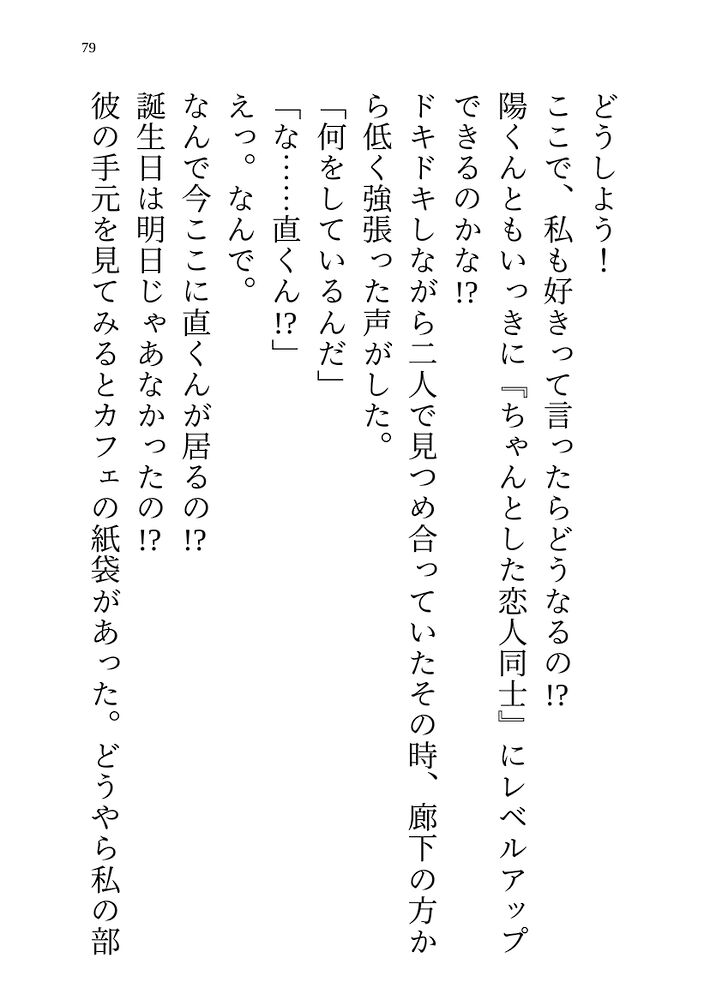 79

どうしよう！

ここで、私も好きって言ったらどうなるの⁉

陽くんともいっきに『ちゃんとした恋人同士』にレベルアップできるのかな⁉

ドキドキしながら二人で見つめ合っていたその時、廊下の方から低く強張った声がした。

「何をしているんだ」

「な……直くん⁉」

えっ。なんで。

なんで今ここに直くんが居るの⁉

誕生日は明日じゃあなかったの⁉

彼の手元を見てみるとカフェの紙袋があった。どうやら私の部